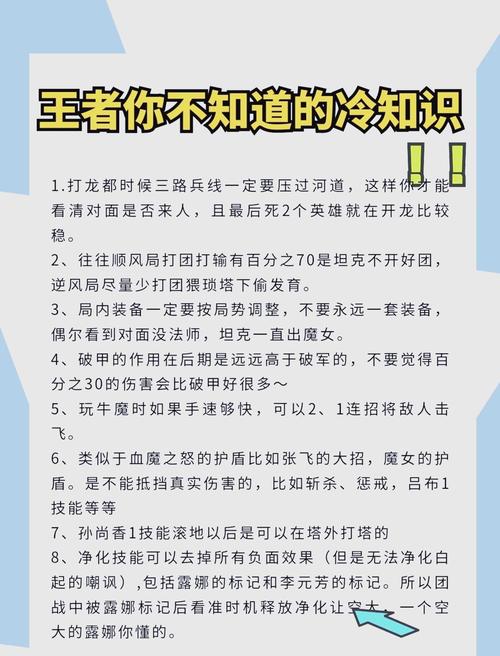 王者你不知道的冷知识

！！

1.打龙都时候三路兵线一定要压过河道，这样你才能看清对面是否来人，且最后死2个英雄就在开龙比较稳。

2、往往顺风局打团打输有百分之70是坦克不开好团，逆风局尽量少打团猥琐塔下偷发育。

3、局内装备一定要按局势调整，不要永远一套装备，偶尔看到对面没法师，坦克一直出魔女。

4、破甲的作用在后期是远远高于破军的，不要觉得百分之30的伤害会比破甲好很多～

5、玩牛魔时如果手速够快，可以2、1连招将敌人击飞。

6、类似于血魔之怒的护盾比如张飞的大招，魔女的护盾。是不能抵挡真实伤害的，比如斩杀、惩戒，吕布1技能等等

7、孙尚香1技能滚地以后是可以在塔外打塔的

8、净化技能可以去掉所有负面效果（但是无法净化白起的嘲讽）,包括露娜的标记和李元芳的标记。所以团战中被露娜标记后看准时机释放净化让空大，一个空大的露娜你懂的。